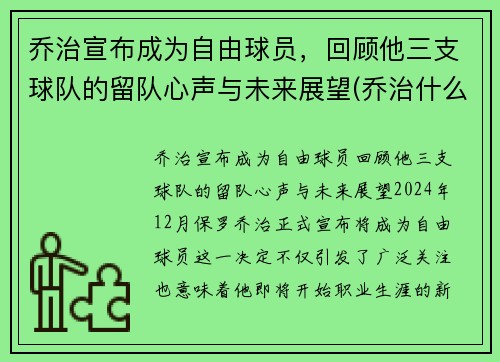 乔治宣布成为自由球员，回顾他三支球队的留队心声与未来展望(乔治什么

乔治宣布成为自由球员回顾他三支球队的留队心声与未来展望2024年12月保罗乔治正式宣布将成为自由球员这一决定不仅引发了广泛关注也意味着他即将开始职业生涯的新